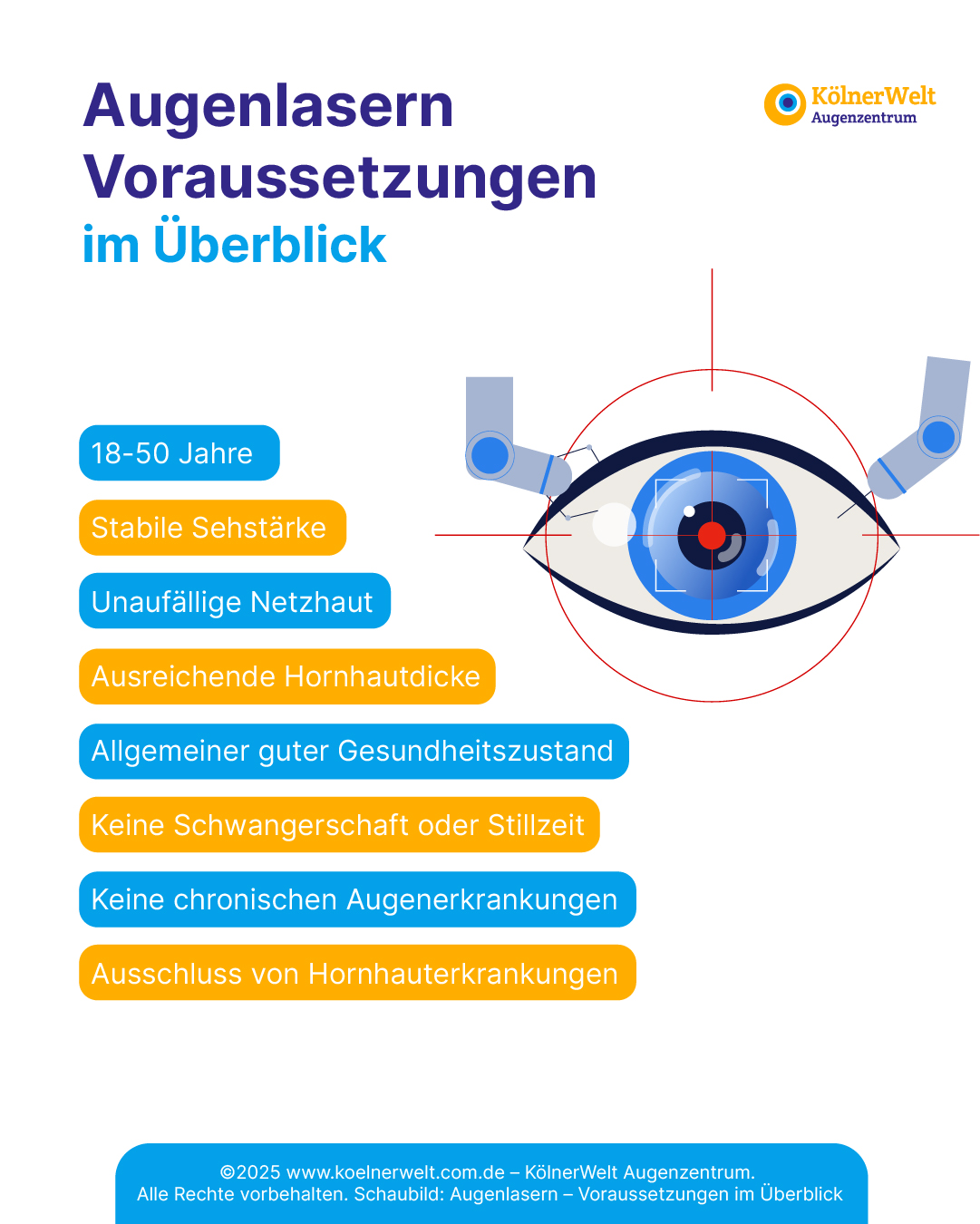 Augenlasern Voraussetzungen
im Überblick

KölnerWelt
Augenzentrum

18-50 Jahre

Stabile Sehstärke

Unaufällige Netzhaut

Ausreichende Hornhautdicke

Allgemeiner guter Gesundheitszustand

Keine Schwangerschaft oder Stillzeit

Keine chronischen Augenerkrankungen

Ausschluss von Hornhauterkrankungen

©2025 www.koelnerwelt.com.de – KölnerWelt Augenzentrum.
Alle Rechte vorbehalten. Schaubild: Augenlasern – Voraussetzungen im Überblick